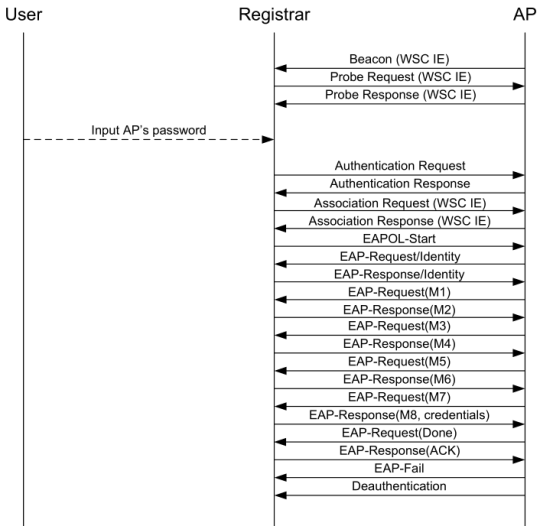 User

Registrar

AP

Beacon (WSC IE)

Probe Request (WSC IE)

Probe Response (WSC IE)

Input AP's password

Authentication Request

Authentication Response

Association Request (WSC IE)

Association Response (WSC IE)

EAPOL-Start

EAP-Request/Identity

EAP-Response/Identity

EAP-Request(M1)

EAP-Response(M2)

EAP-Request(M3)

EAP-Response(M4)

EAP-Request(M5)

EAP-Response(M6)

EAP-Request(M7)

EAP-Response(M8, credentials)

EAP-Request(Done)

EAP-Response(ACK)

EAP-Fail

Deauthentication